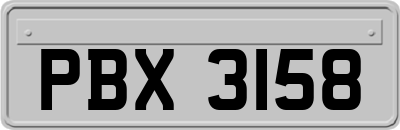 PBX 3158